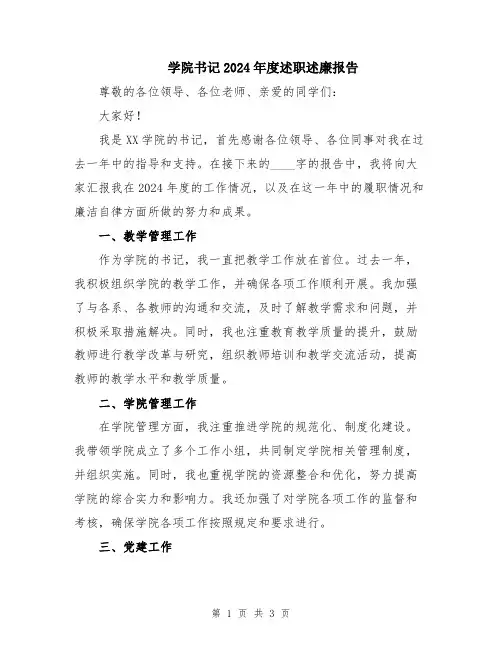 学院书记2024年度述职述廉报告

尊敬的各位领导、各位老师、亲爱的同学们：

大家好！

我是XX学院的书记，首先感谢各位领导、各位同事对我在过去一年中的指导和支持。在接下来的____字的报告中，我将向大家汇报我在2024年度的工作情况，以及在这一年中的履职情况和廉洁自律方面所做的努力和成果。

一、教学管理工作

作为学院的书记，我一直把教学工作放在首位。过去一年，我积极组织学院的教学工作，并确保各项工作顺利开展。我加强了与各系、各教师的沟通和交流，及时了解教学需求和问题，并积极采取措施解决。同时，我也注重教育教学质量的提升，鼓励教师进行教学改革与研究，组织教师培训和教学交流活动，提高教师的教学水平和教学质量。

二、学院管理工作

在学院管理方面，我注重推进学院的规范化、制度化建设。我带领学院成立了多个工作小组，共同制定学院相关管理制度，并组织实施。同时，我也重视学院的资源整合和优化，努力提高学院的综合实力和影响力。我还加强了对学院各项工作的监督和考核，确保学院各项工作按照规定和要求进行。

三、党建工作

第 1 页 共 3 页